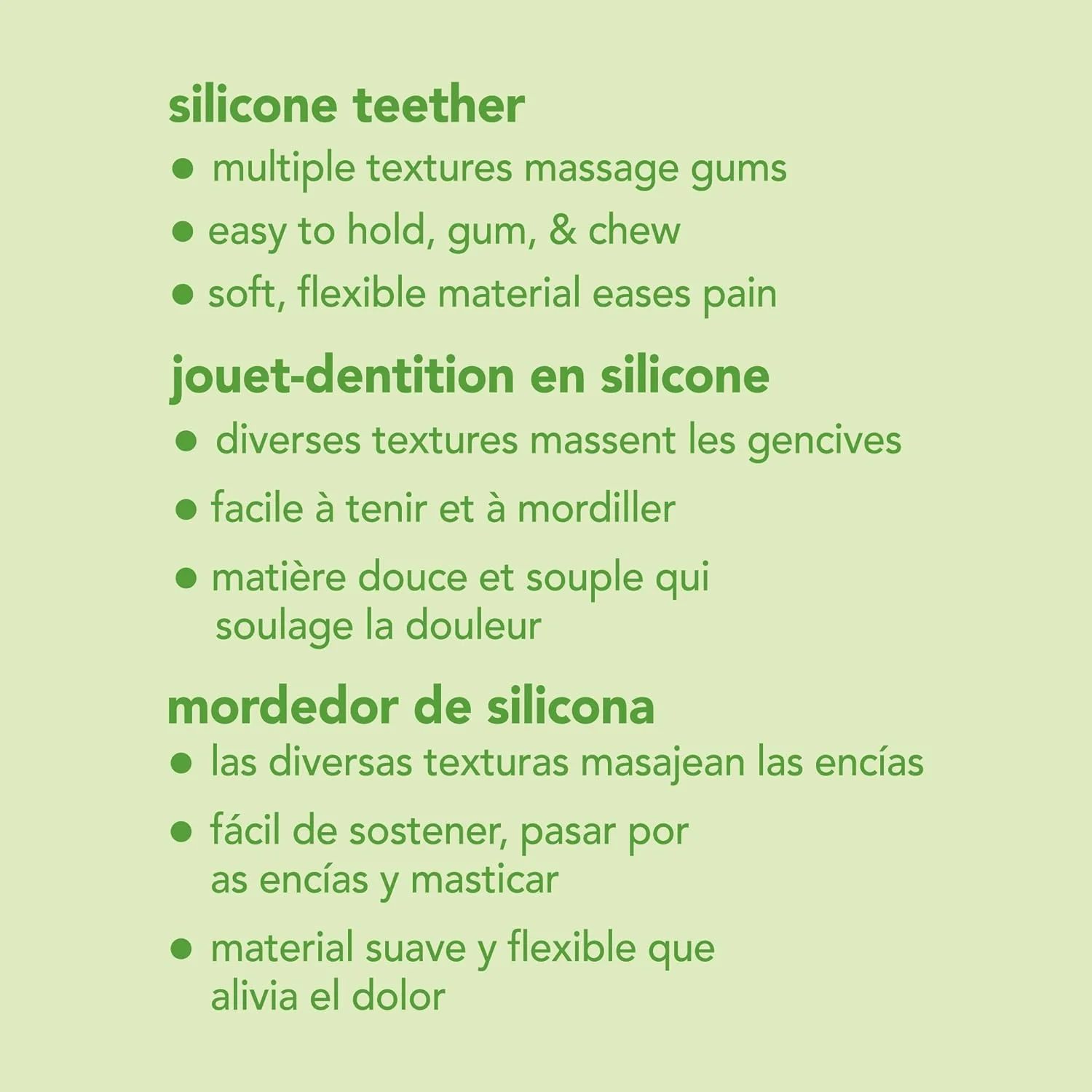 silicone teether

• multiple textures massage gums
• easy to hold, gum, & chew
• soft, flexible material eases pain

jouet-dentition en silicone

• diverses textures massent les gencives
• facile à tenir et à mordiller
• matière douce et souple qui soulage la douleur

mordedor de silicona

• las diversas texturas masajean las encías
• fácil de sostener, pasar por as encías y masticar
• material suave y flexible que alivia el dolor